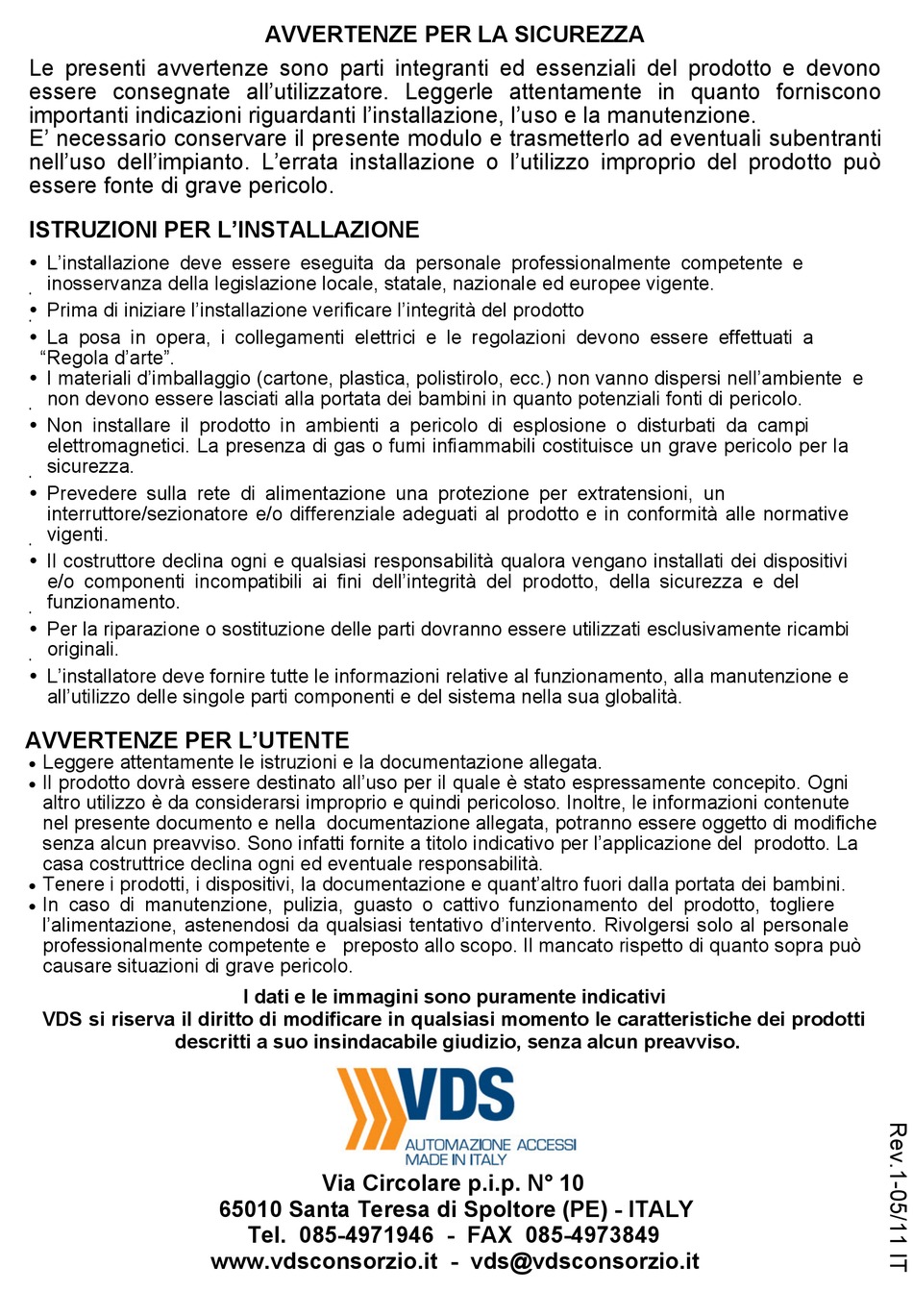 AVVERTENZE PER LA SICUREZZA

Le presenti avvertenze sono parti integranti ed essenziali del prodotto e devono essere consegnate all'utilizzatore. Leggerle attentamente in quanto forniscono importanti indicazioni riguardanti l'installazione, l'uso e la manutenzione.
E' necessario conservare il presente modulo e trasmetterlo ad eventuali subentranti nell'uso dell'impianto. L'errata installazione o l'utilizzo improprio del prodotto può essere fonte di grave pericolo.

ISTRUZIONI PER L'INSTALLAZIONE

• L'installazione deve essere eseguita da personale professionalmente competente e inosservanza della legislazione locale, statale, nazionale ed europee vigente.
• Prima di iniziare l'installazione verificare l'integrità del prodotto
• La posa in opera, i collegamenti elettrici e le regolazioni devono essere effettuati a "Regola d'arte".
• I materiali d'imballaggio (cartone, plastica, polistirolo, ecc.) non vanno dispersi nell'ambiente e non devono essere lasciati alla portata dei bambini in quanto potenziali fonti di pericolo.
• Non installare il prodotto in ambienti a pericolo di esplosione o disturbati da campi elettromagnetici. La presenza di gas o fumi infiammabili costituisce un grave pericolo per la sicurezza.
• Prevedere sulla rete di alimentazione una protezione per extratensioni, un interruttore/sezionatore e/o differenziale adeguati al prodotto e in conformità alle normative vigenti.
• Il costruttore declina ogni e qualsiasi responsabilità qualora vengano installati dei dispositivi e/o componenti incompatibili ai fini dell'integrità del prodotto, della sicurezza e del funzionamento.
• Per la riparazione o sostituzione delle parti dovranno essere utilizzati esclusivamente ricambi originali.
• L'installatore deve fornire tutte le informazioni relative al funzionamento, alla manutenzione e all'utilizzo delle singole parti componenti e del sistema nella sua globalità.

AVVERTENZE PER L'UTENTE
• Leggere attentamente le istruzioni e la documentazione allegata.
• Il prodotto dovrà essere destinato all'uso per il quale è stato espressamente concepito. Ogni altro utilizzo è da considerarsi improprio e quindi pericoloso. Inoltre, le informazioni contenute nel presente documento e nella documentazione allegata, potranno essere oggetto di modifiche senza alcun preavviso. Sono infatti fornite a titolo indicativo per l'applicazione del prodotto. La casa costruttrice declina ogni ed eventuale responsabilità.
• Tenere i prodotti, i dispositivi, la documentazione e quant'altro fuori dalla portata dei bambini.
• In caso di manutenzione, pulizia, guasto o cattivo funzionamento del prodotto, togliere l'alimentazione, astenendosi da qualsiasi tentativo d'intervento. Rivolgersi solo al personale professionalmente competente e preposto allo scopo. Il mancato rispetto di quanto sopra può causare situazioni di grave pericolo.

I dati e le immagini sono puramente indicativi
VDS si riserva il diritto di modificare in qualsiasi momento le caratteristiche dei prodotti descritti a suo insindacabile giudizio, senza alcun preavviso.

VDS
AUTOMAZIONE ACCESSI
MADE IN ITALY

Via Circolare p.i.p. N° 10
65010 Santa Teresa di Spoltore (PE) - ITALY
Tel. 085-4971946 - FAX 085-4973849
www.vdsconsorzio.it - vds@vdsconsorzio.it

Rev.1-05/11 IT